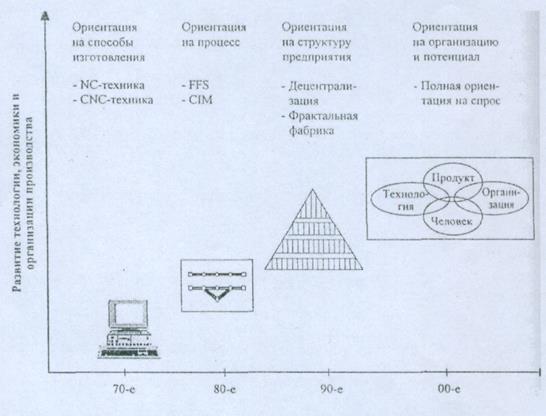 Развитие технологии, экономики и организации производства

Ориентация на способы изготовления

- NC-техника
- CNC-техника

Ориентация на процесс

- FFS
- CIM

Ориентация на структуру предприятия

- Децентрализация
- Фрактальная фабрика

Ориентация на организацию и потенциал

- Полная ориентация на спрос

Продукт

Технология

Организация

Человек

70-е

80-е

90-е

00-е